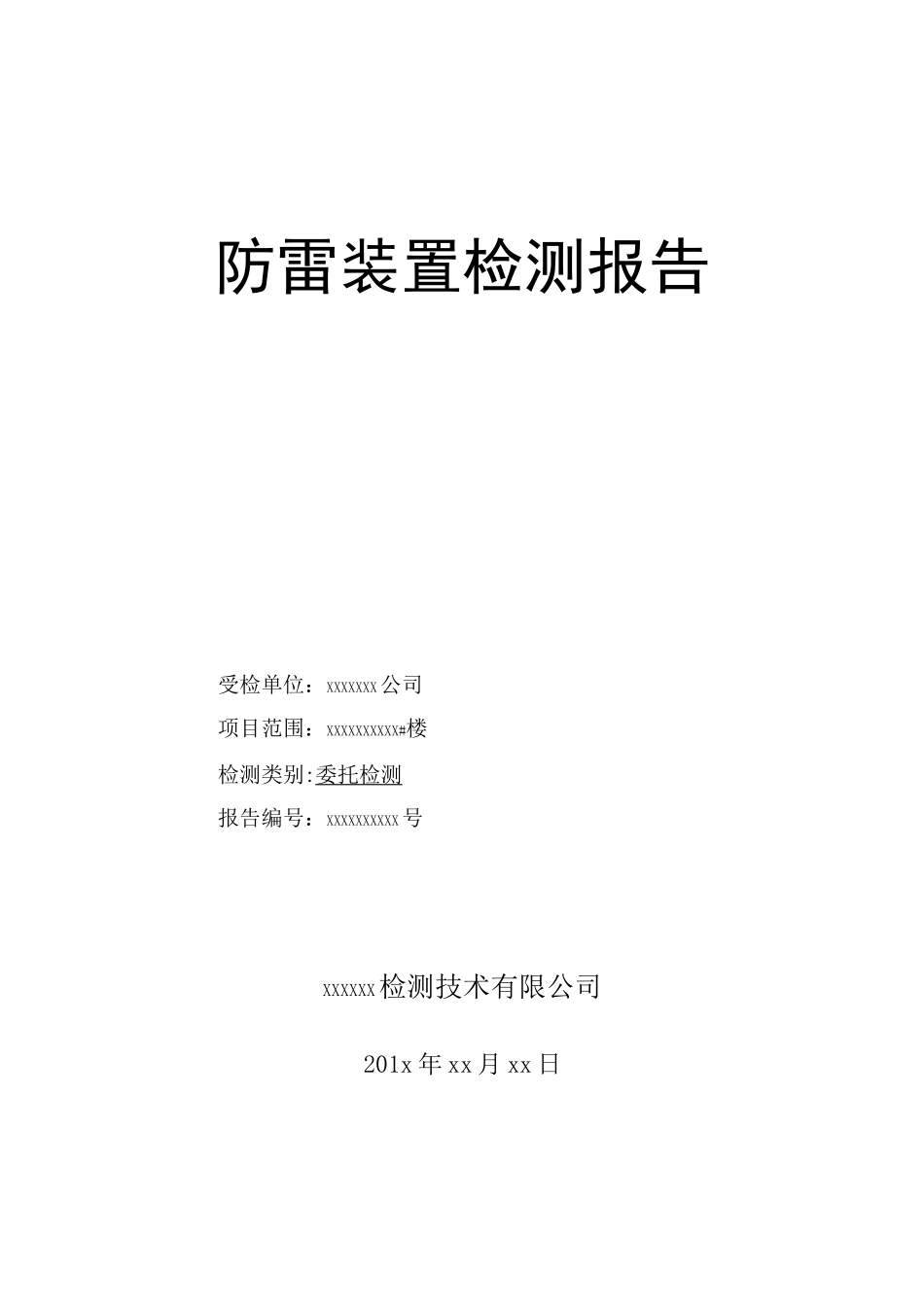 防雷装置检测报告

受检单位：xxxxxxx公司

项目范围：xxxxxxxxxx#楼

检测类别:委托检测

报告编号：xxxxxxxxxx号

xxxxxx检测技术有限公司

201x年xx月xx日